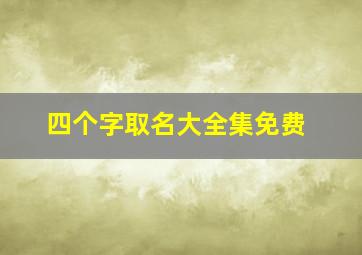 四个字取名大全集免费